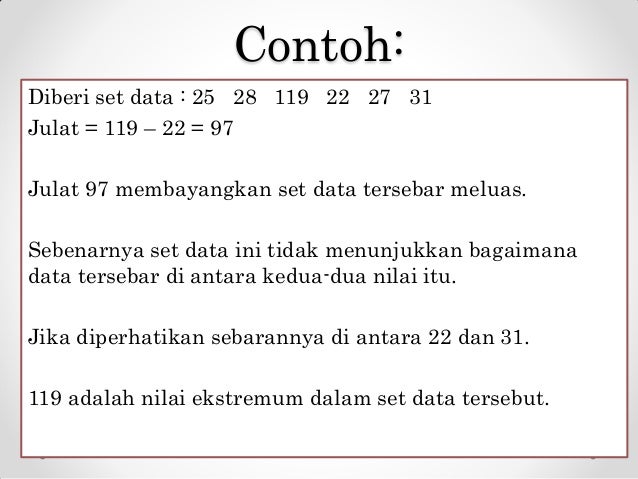 Contoh:

Diberi set data : 25 28 119 22 27 31
Julat = 119 – 22 = 97

Julat 97 membayangkan set data tersebar meluas.

Sebenarnya set data ini tidak menunjukkan bagaimana data tersebar di antara kedua-dua nilai itu.

Jika diperhatikan sebarannya di antara 22 dan 31.

119 adalah nilai ekstremum dalam set data tersebut.